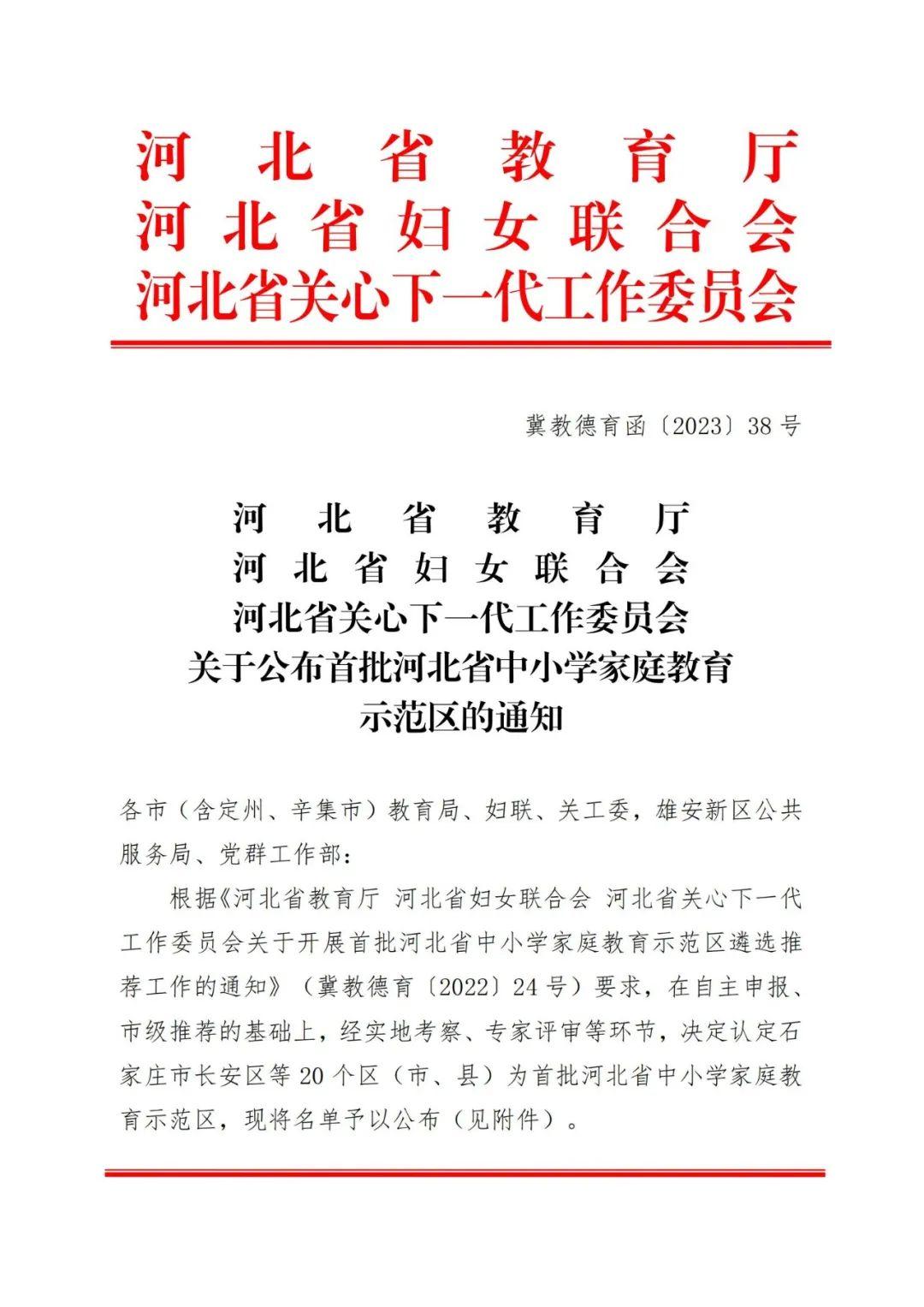 河北省教育厅
河北省妇女联合会
河北省关心下一代工作委员会

冀教德育函〔2023〕38号

河北省教育厅
河北省妇女联合会
河北省关心下一代工作委员会
关于公布首批河北省中小学家庭教育示范区的通知

各市（含定州、辛集市）教育局、妇联、关工委，雄安新区公共服务局、党群工作部：

根据《河北省教育厅 河北省妇女联合会 河北省关心下一代工作委员会关于开展首批河北省中小学家庭教育示范区遴选推荐工作的通知》（冀教德育〔2022〕24号）要求，在自主申报、市级推荐的基础上，经实地考察、专家评审等环节，决定认定石家庄市长安区等20个区（市、县）为首批河北省中小学家庭教育示范区，现将名单予以公布（见附件）。